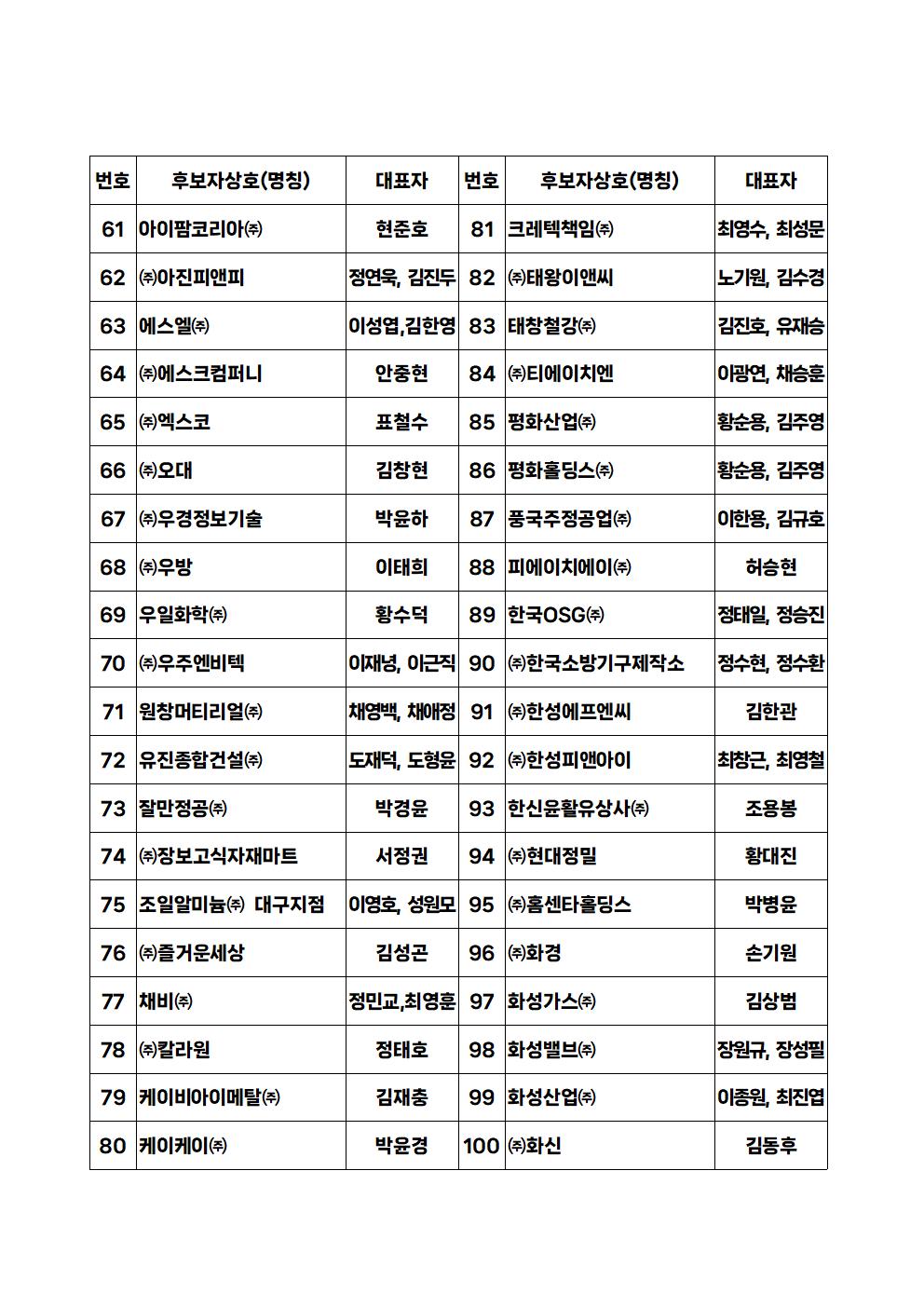 | 번호 | 후보자상호(명칭) | 대표자 | 번호 | 후보자상호(명칭) | 대표자 |
|---|---|---|---|---|---|
| 61 | 아이팜코리아㈜ | 현준호 | 81 | 크레텍책임㈜ | 최영수, 최성문 |
| 62 | ㈜아진피앤피 | 정연욱, 김진두 | 82 | ㈜태왕이앤씨 | 노기원, 김수경 |
| 63 | 에스엘㈜ | 이성엽,김한영 | 83 | 태창철강㈜ | 김진호, 유재승 |
| 64 | ㈜에스크컴퍼니 | 안중현 | 84 | ㈜티에이치엔 | 이광연, 채승훈 |
| 65 | ㈜엑스코 | 표철수 | 85 | 평화산업㈜ | 황순용, 김주영 |
| 66 | ㈜오대 | 김창현 | 86 | 평화홀딩스㈜ | 황순용, 김주영 |
| 67 | ㈜우경정보기술 | 박윤하 | 87 | 풍국주정공업㈜ | 이한용, 김규호 |
| 68 | ㈜우방 | 이태희 | 88 | 피에이치에이㈜ | 허승현 |
| 69 | 우일화학㈜ | 황수덕 | 89 | 한국OSG㈜ | 정태일, 정승진 |
| 70 | ㈜우주엔비텍 | 이재녕, 이근직 | 90 | ㈜한국소방기구제작소 | 정수현, 정수환 |
| 71 | 원창머티리얼㈜ | 채영백, 채애정 | 91 | ㈜한성에프엔씨 | 김한관 |
| 72 | 유진종합건설㈜ | 도재덕, 도형윤 | 92 | ㈜한성피앤아이 | 최창근, 최영철 |
| 73 | 잘만정공㈜ | 박경윤 | 93 | 한신윤활유상사㈜ | 조용봉 |
| 74 | ㈜장보고식자재마트 | 서정권 | 94 | ㈜현대정밀 | 황대진 |
| 75 | 조일알미늄㈜ 대구지점 | 이영호, 성원모 | 95 | ㈜홈센타홀딩스 | 박병윤 |
| 76 | ㈜즐거운세상 | 김성곤 | 96 | ㈜화경 | 손기원 |
| 77 | 채비㈜ | 정민교,최영훈 | 97 | 화성가스㈜ | 김상범 |
| 78 | ㈜칼라원 | 정태호 | 98 | 화성밸브㈜ | 장원규, 장성필 |
| 79 | 케이비아이메탈㈜ | 김재충 | 99 | 화성산업㈜ | 이종원, 최진엽 |
| 80 | 케이케이㈜ | 박윤경 | 100 | ㈜화신 | 김동후 |